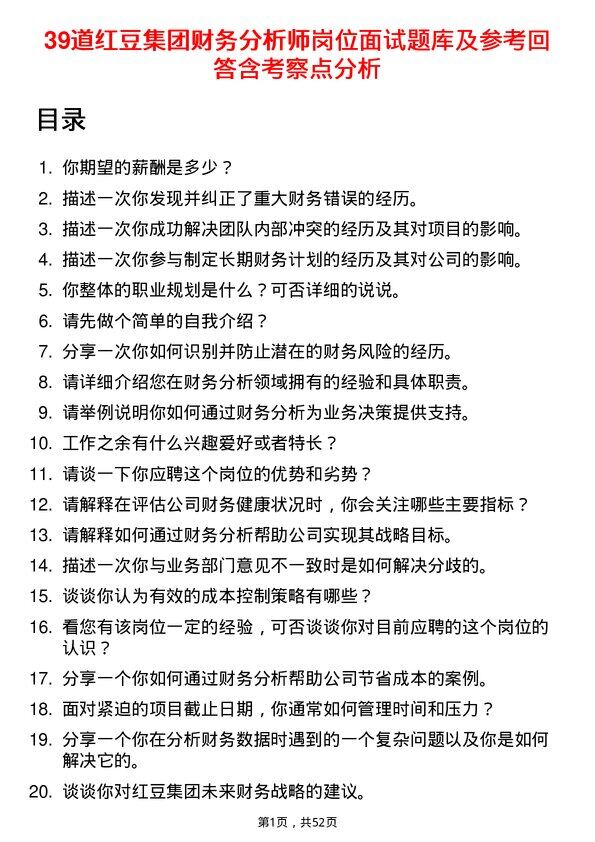 39道红豆集团财务分析师岗位面试题库及参考回答含考察点分析

目录

1. 你期望的薪酬是多少？
2. 描述一次你发现并纠正了重大财务错误的经历。
3. 描述一次你成功解决团队内部冲突的经历及其对项目的影响。
4. 描述一次你参与制定长期财务计划的经历及其对公司的影响。
5. 你整体的职业规划是什么？可否详细的说说。
6. 请先做个简单的自我介绍？
7. 分享一次你如何识别并防止潜在的财务风险的经历。
8. 请详细介绍您在财务分析领域拥有的经验和具体职责。
9. 请举例说明你如何通过财务分析为业务决策提供支持。
10. 工作之余有什么兴趣爱好或者特长？
11. 请谈一下你应聘这个岗位的优势和劣势？
12. 请解释在评估公司财务健康状况时，你会关注哪些主要指标？
13. 请解释如何通过财务分析帮助公司实现其战略目标。
14. 描述一次你与业务部门意见不一致时是如何解决分歧的。
15. 谈谈你认为有效的成本控制策略有哪些？
16. 看您有该岗位一定的经验，可否谈谈你对目前应聘的这个岗位的认识？
17. 分享一个你如何通过财务分析帮助公司节省成本的案例。
18. 面对紧迫的项目截止日期，你通常如何管理时间和压力？
19. 分享一个你在分析财务数据时遇到的一个复杂问题以及你是如何解决它的。
20. 谈谈你对红豆集团未来财务战略的建议。

第1页，共52页